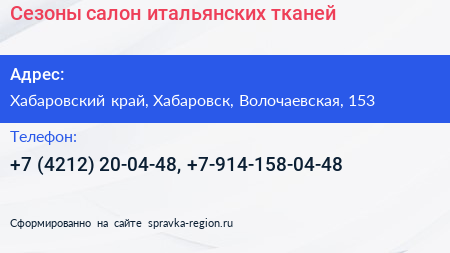 Сезоны салон итальянских тканей

Адрес:
Хабаровский край, Хабаровск, Волочаевская, 153

Телефон:
+7 (4212) 20-04-48, +7-914-158-04-48

Сформированно на сайте spravka-region.ru